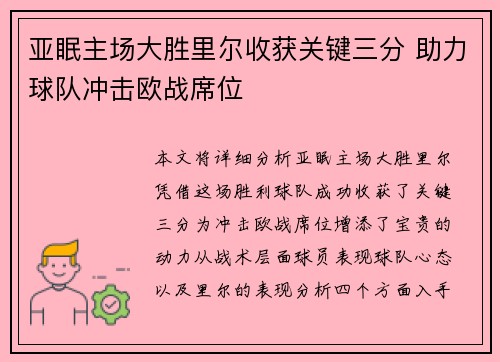 亚眠主场大胜里尔收获关键三分 助力球队冲击欧战席位

本文将详细分析亚眠主场大胜里尔凭借这场胜利球队成功收获了关键三分为冲击欧战席位增添了宝贵的动力从战术层面球员表现球队心态以及里尔的表现分析四个方面入手